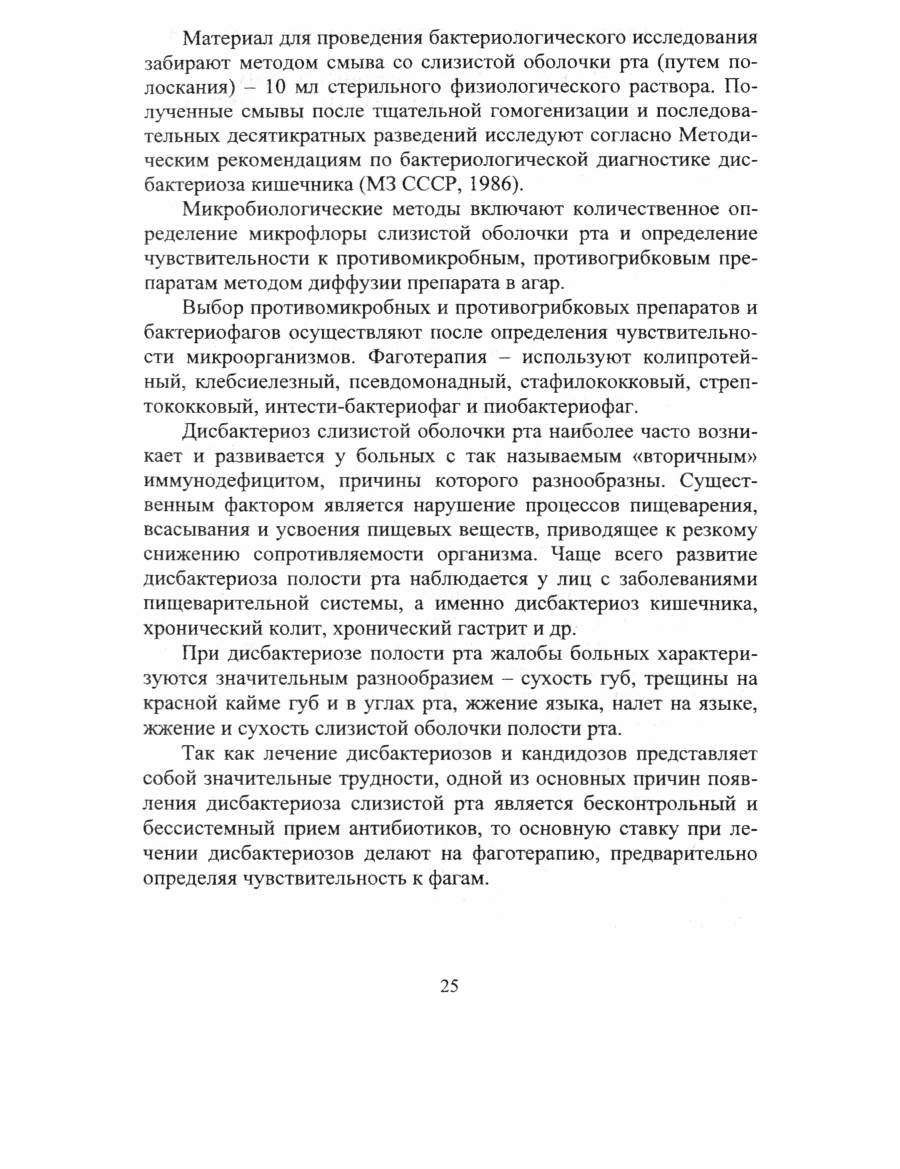 Материал для проведения бактериологического исследования забирают методом смыва со слизистой оболочки рта (путем полоскания) – 10 мл стерильного физиологического раствора. Полученные смывы после тщательной гомогенизации и последовательных десятикратных разведений исследуют согласно Методическим рекомендациям по бактериологической диагностике дисбактериоза кишечника (МЗ СССР, 1986).

Микробиологические методы включают количественное определение микрофлоры слизистой оболочки рта и определение чувствительности к противомикробным, противогрибковым препаратам методом диффузии препарата в агар.

Выбор противомикробных и противогрибковых препаратов и бактериофагов осуществляют после определения чувствительности микроорганизмов. Фаготерапия – используют колипротейный, клебсиелезный, псевдомонадный, стафилококковый, стрептококковый, интести-бактериофаг и пиобактериофаг.

Дисбактериоз слизистой оболочки рта наиболее часто возникает и развивается у больных с так называемым «вторичным» иммунодефицитом, причины которого разнообразны. Существенным фактором является нарушение процессов пищеварения, всасывания и усвоения пищевых веществ, приводящее к резкому снижению сопротивляемости организма. Чаще всего развитие дисбактериоза полости рта наблюдается у лиц с заболеваниями пищеварительной системы, а именно дисбактериоз кишечника, хронический колит, хронический гастрит и др.

При дисбактериозе полости рта жалобы больных характеризуются значительным разнообразием – сухость губ, трещины на красной кайме губ и в углах рта, жжение языка, налет на языке, жжение и сухость слизистой оболочки полости рта.

Так как лечение дисбактериозов и кандидозов представляет собой значительные трудности, одной из основных причин появления дисбактериоза слизистой рта является бесконтрольный и бессистемный прием антибиотиков, то основную ставку при лечении дисбактериозов делают на фаготерапию, предварительно определяя чувствительность к фагам.

25